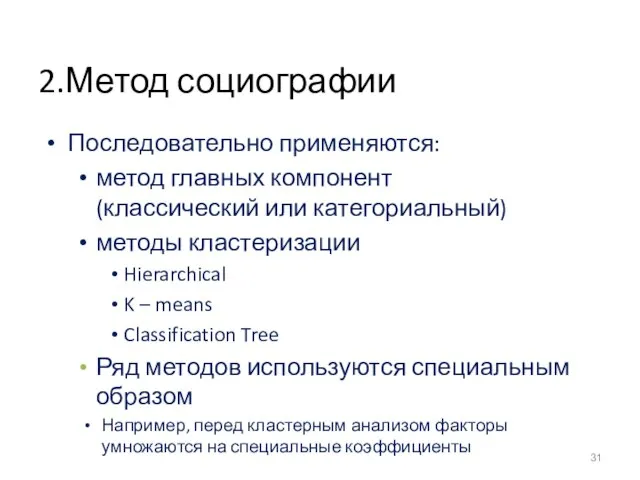 2.Метод социографии

• Последовательно применяются:
• метод главных компонент (классический или категориальный)
• методы кластеризации
• Hierarchical
• K – means
• Classification Tree
• Ряд методов используются специальным образом
• Например, перед кластерным анализом факторы умножаются на специальные коэффициенты

31